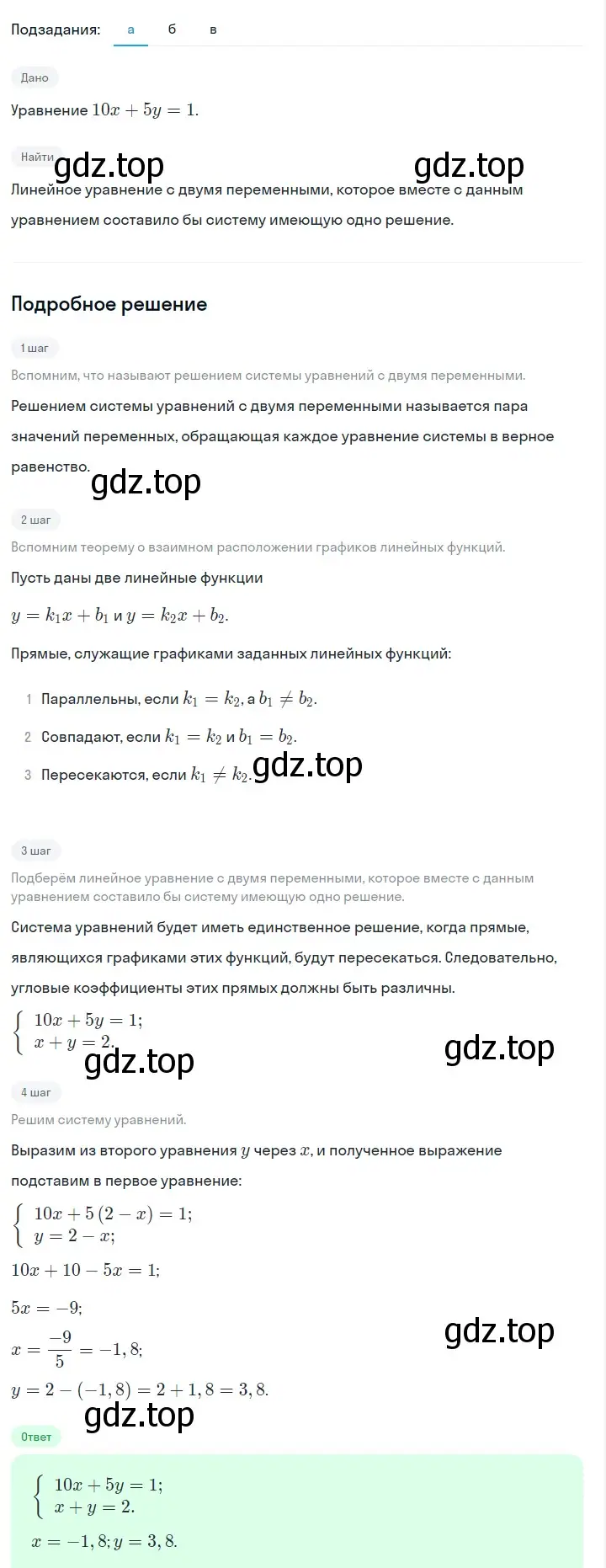 Подзадания: а б в

Дано

Уравнение $10x + 5y = 1$.

Найти

gdz.top gdz.top

Линейное уравнение с двумя переменными, которое вместе с данным уравнением составило бы систему имеющую одно решение.

Подробное решение

1 шаг

Вспомним, что называют решением системы уравнений с двумя переменными.

Решением системы уравнений с двумя переменными называется пара значений переменных, обращающая каждое уравнение системы в верное равенство.

gdz.top

2 шаг

Вспомним теорему о взаимном расположении графиков линейных функций.

Пусть даны две линейные функции

$y = k_1x + b_1$ и $y = k_2x + b_2$.

Прямые, служащие графиками заданных линейных функций:

1 Параллельны, если $k_1 = k_2$, а $b_1 \neq b_2$.

2 Совпадают, если $k_1 = k_2$ и $b_1 = b_2$.

3 Пересекаются, если $k_1 \neq k_2$.

gdz.top

3 шаг

Подберём линейное уравнение с двумя переменными, которое вместе с данным уравнением составило бы систему имеющую одно решение.

Система уравнений будет иметь единственное решение, когда прямые, являющихся графиками этих функций, будут пересекаться. Следовательно, угловые коэффициенты этих прямых должны быть различны.

$\begin{cases} 10x + 5y = 1; \\ x + y = 2. \end{cases}$

gdz.top gdz.top

4 шаг

Решим систему уравнений.

Выразим из второго уравнения $y$ через $x$, и полученное выражение подставим в первое уравнение:

$\begin{cases} 10x + 5(2 - x) = 1; \\ y = 2 - x; \end{cases}$

$10x + 10 - 5x = 1;$

$5x = -9;$

$x = \frac{-9}{5} = -1,8;$

gdz.top

$y = 2 - (-1,8) = 2 + 1,8 = 3,8.$

gdz.top

Ответ

$\begin{cases} 10x + 5y = 1; \\ x + y = 2. \end{cases}$

$x = -1,8; y = 3,8.$